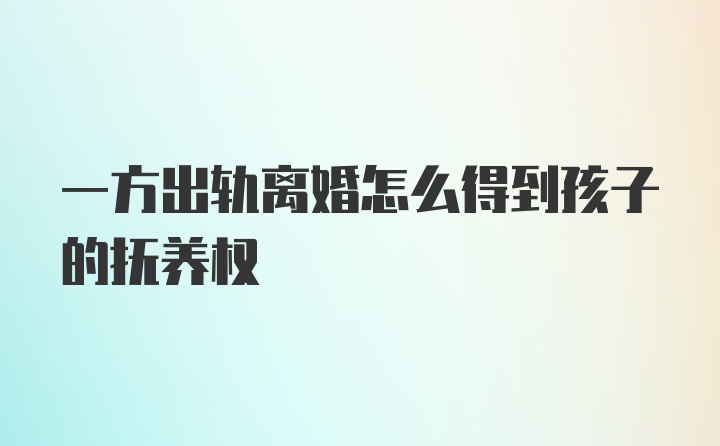 一方出轨离婚怎么得到孩子的抚养权